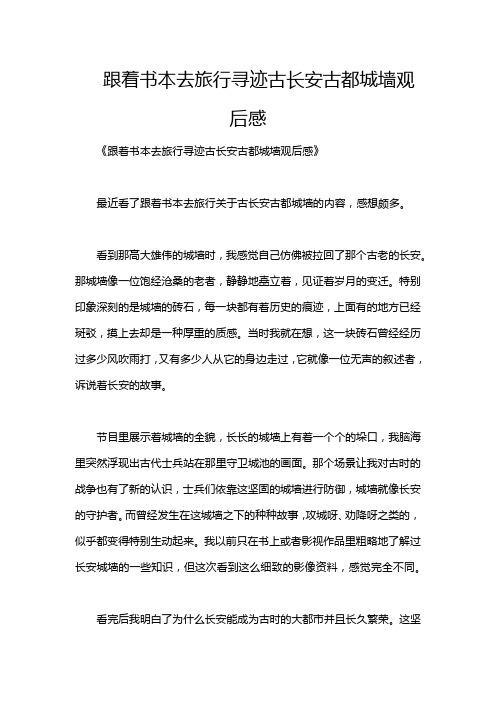 跟着书本去旅行寻迹古长安古都城墙观后感

《跟着书本去旅行寻迹古长安古都城墙观后感》

最近看了跟着书本去旅行关于古长安古都城墙的内容，感想颇多。

看到那高大雄伟的城墙时，我感觉自己仿佛被拉回了那个古老的长安。那城墙像一位饱经沧桑的老者，静静地矗立着，见证着岁月的变迁。特别印象深刻的是城墙的砖石，每一块都有着历史的痕迹，上面有的地方已经斑驳，摸上去却是一种厚重的质感。当时我就在想，这一块砖石曾经经历过多少风吹雨打，又有多少人从它的身边走过，它就像一位无声的叙述者，诉说着长安的故事。

节目里展示着城墙的全貌，长长的城墙上有着一个个的垛口，我脑海里突然浮现出古代士兵站在那里守卫城池的画面。那个场景让我对古时的战争也有了新的认识，士兵们依靠这坚固的城墙进行防御，城墙就像长安的守护者。而曾经发生在这城墙之下的种种故事，攻城呀、劝降呀之类的，似乎都变得特别生动起来。我以前只在书上或者影视作品里粗略地了解过长安城墙的一些知识，但这次看到这么细致的影像资料，感觉完全不同。

看完后我明白了为什么长安能成为古时的大都市并且长久繁荣。这坚